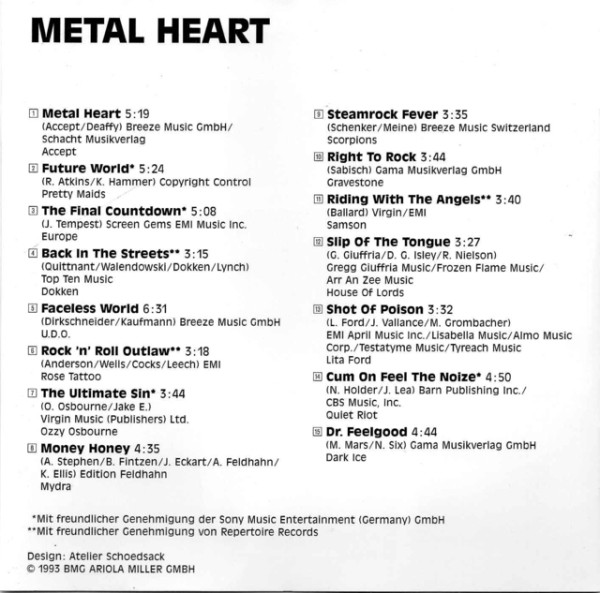 METAL HEART

1 Metal Heart 5:19
(Accept/Deaffy) Breeze Music GmbH/ Schacht Musikverlag
Accept

2 Future World* 5:24
(R. Atkins/K. Hammer) Copyright Control
Pretty Maids

3 The Final Countdown* 5:08
(J. Tempest) Screen Gems EMI Music Inc.
Europe

4 Back In The Streets** 3:15
(Quittnant/Walendowski/Dokken/Lynch)
Top Ten Music
Dokken

5 Faceless World 6:31
(Dirkschneider/Kaufmann) Breeze Music GmbH
U.D.O.

6 Rock 'n' Roll Outlaw** 3:18
(Anderson/Wells/Cocks/Leech) EMI
Rose Tattoo

7 The Ultimate Sin* 3:44
(O. Osbourne/Jake E.)
Virgin Music (Publishers) Ltd.
Ozzy Osbourne

8 Money Honey 4:35
(A. Stephen/B. Fintzen/J. Eckart/A. Feldhahn/ K. Ellis) Edition Feldhahn
Mydra

9 Steamrock Fever 3:35
(Schenker/Meine) Breeze Music Switzerland
Scorpions

10 Right To Rock 3:44
(Sabisch) Gama Musikverlag GmbH
Gravestone

11 Riding With The Angels** 3:40
(Ballard) Virgin/EMI
Samson

12 Slip Of The Tongue 3:27
(G. Giuffria/D. G. Isley/R. Nielson)
Gregg Giuffria Music/Frozen Flame Music/ Arr An Zee Music
House Of Lords

13 Shot Of Poison 3:32
(L. Ford/J. Vallance/M. Grombacher)
EMI April Music Inc./Lisabella Music/Almo Music Corp./Testatyme Music/Tyreach Music
Lita Ford

14 Cum On Feel The Noize* 4:50
(N. Holder/J. Lea) Barn Publishing Inc./
CBS Music, Inc.
Quiet Riot

15 Dr. Feelgood 4:44
(M. Mars/N. Six) Gama Musikverlag GmbH
Dark Ice

*Mit freundlicher Genehmigung der Sony Music Entertainment (Germany) GmbH
**Mit freundlicher Genehmigung von Repertoire Records

Design: Atelier Schoedsack
© 1993 BMG ARIOLA MILLER GMBH